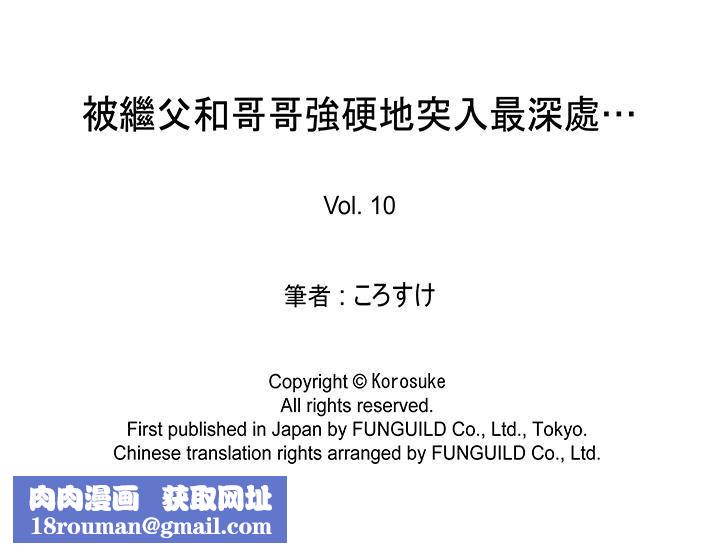 被繼父和哥哥強硬地突入最深處…

Vol. 10

筆者 : ころすけ

Copyright © Korosuke
All rights reserved.
First published in Japan by FUNGUILD Co., Ltd., Tokyo.
Chinese translation rights arranged by FUNGUILD Co., Ltd.

肉肉漫画 获取网址
18rouman@gmail.com